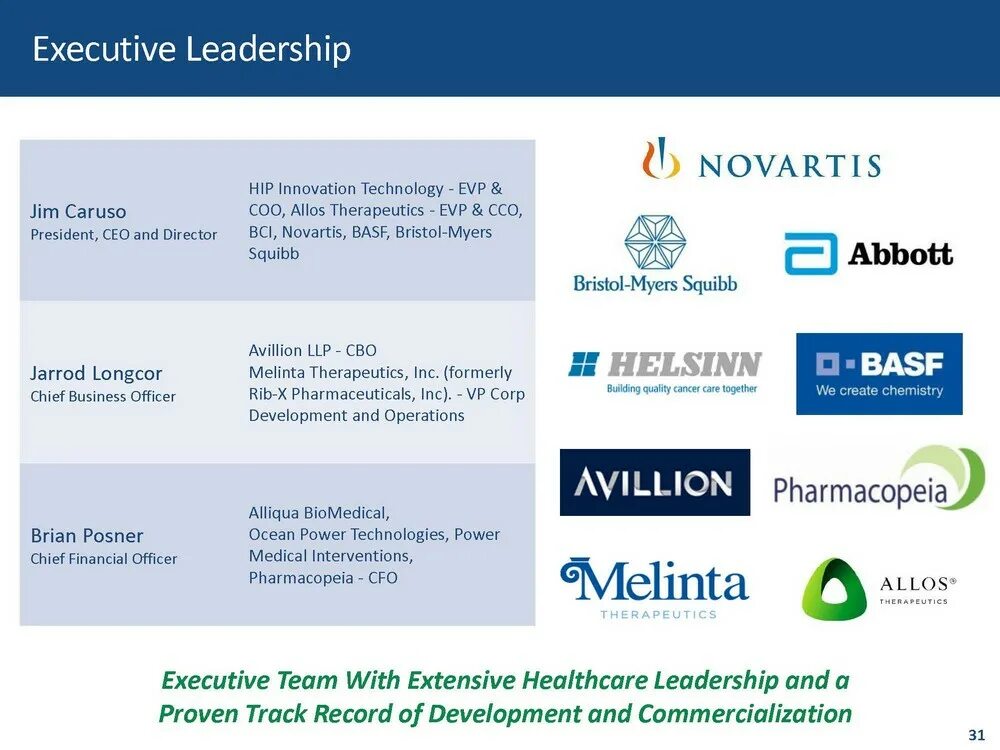 Executive Leadership

| Jim Caruso President, CEO and Director | HIP Innovation Technology - EVP & COO, Allos Therapeutics - EVP & CCO, BCI, Novartis, BASF, Bristol-Myers Squibb |
|---|---|
| Jarrod Longcor Chief Business Officer | Avillion LLP - CBO Melinta Therapeutics, Inc. (formerly Rib-X Pharmaceuticals, Inc). - VP Corp Development and Operations |
| Brian Posner Chief Financial Officer | Alliqua BioMedical, Ocean Power Technologies, Power Medical Interventions, Pharmacopeia - CFO |

NOVARTIS

Bristol-Myers Squibb

Abbott

HELSINN
Building quality cancer care together

BASF
We create chemistry

AVILLION

Pharmacopeia

Melinta
THERAPEUTICS

ALLOS®
THERAPEUTICS

Executive Team With Extensive Healthcare Leadership and a Proven Track Record of Development and Commercialization

31